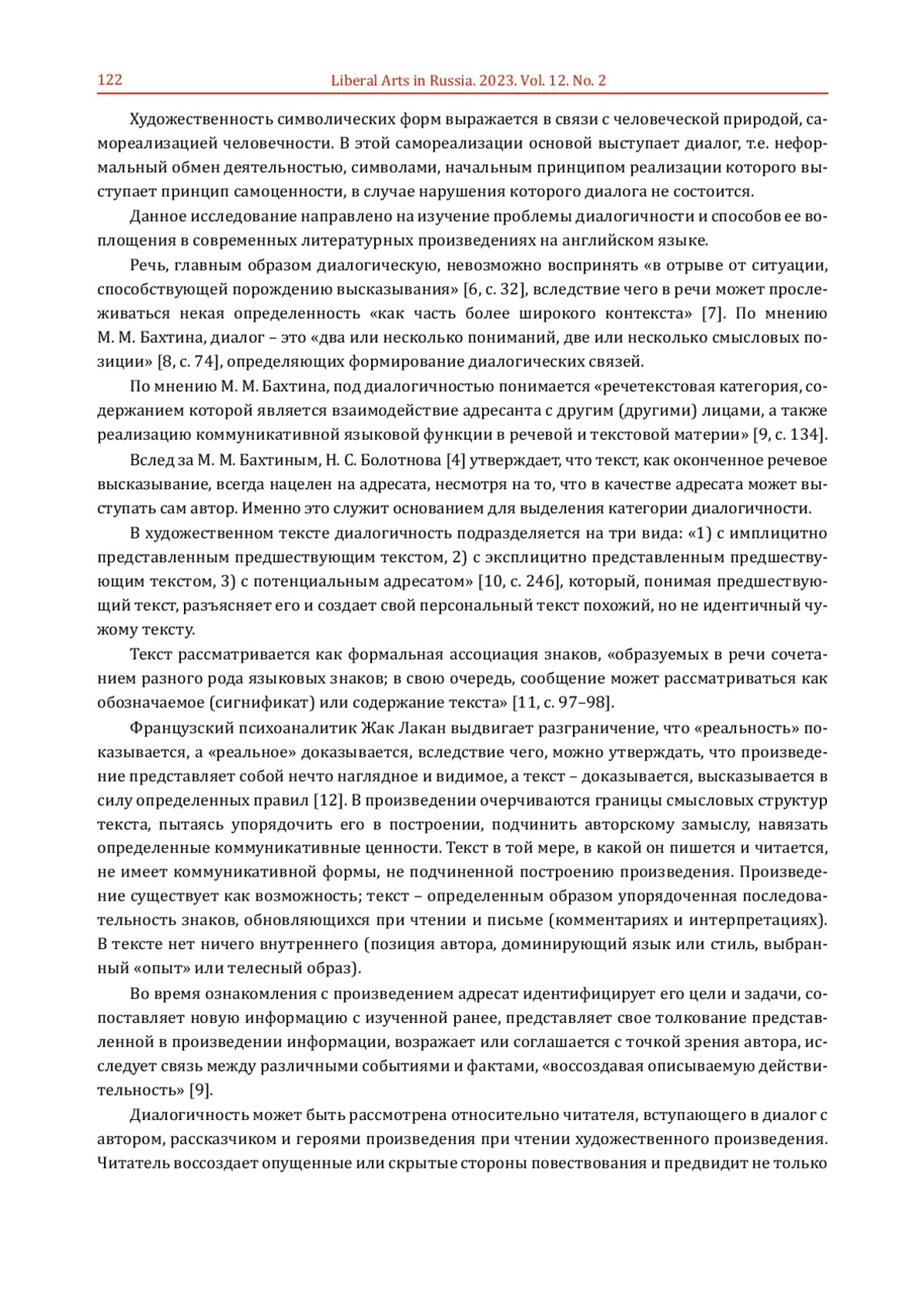 122 Liberal Arts in Russia. 2023. Vol. 12. No. 2

Художественность символических форм выражается в связи с человеческой природой, самореализацией человечности. В этой самореализации основой выступает диалог, т.е. неформальный обмен деятельностью, символами, начальным принципом реализации которого выступает принцип самоценности, в случае нарушения которого диалога не состоится.

Данное исследование направлено на изучение проблемы диалогичности и способов ее воплощения в современных литературных произведениях на английском языке.

Речь, главным образом диалогическую, невозможно воспринять «в отрыве от ситуации, способствующей порождению высказывания» [6, с. 32], вследствие чего в речи может прослеживаться некая определенность «как часть более широкого контекста» [7]. По мнению М. М. Бахтина, диалог – это «два или несколько пониманий, две или несколько смысловых позиции» [8, с. 74], определяющих формирование диалогических связей.

По мнению М. М. Бахтина, под диалогичностью понимается «речетекстовая категория, содержанием которой является взаимодействие адресанта с другим (другими) лицами, а также реализацию коммуникативной языковой функции в речевой и текстовой материи» [9, с. 134].

Вслед за М. М. Бахтиным, Н. С. Болотнова [4] утверждает, что текст, как оконченное речевое высказывание, всегда нацелен на адресата, несмотря на то, что в качестве адресата может выступать сам автор. Именно это служит основанием для выделения категории диалогичности.

В художественном тексте диалогичность подразделяется на три вида: «1) с имплицитно представленным предшествующим текстом, 2) с эксплицитно представленным предшествующим текстом, 3) с потенциальным адресатом» [10, с. 246], который, понимая предшествующий текст, разъясняет его и создает свой персональный текст похожий, но не идентичный чужому тексту.

Текст рассматривается как формальная ассоциация знаков, «образуемых в речи сочетанием разного рода языковых знаков; в свою очередь, сообщение может рассматриваться как обозначаемое (сигнификат) или содержание текста» [11, с. 97–98].

Французский психоаналитик Жак Лакан выдвигает разграничение, что «реальность» показывается, а «реальное» доказывается, вследствие чего, можно утверждать, что произведение представляет собой нечто наглядное и видимое, а текст – доказывается, высказывается в силу определенных правил [12]. В произведении очерчиваются границы смысловых структур текста, пытаясь упорядочить его в построении, подчинить авторскому замыслу, навязать определенные коммуникативные ценности. Текст в той мере, в какой он пишется и читается, не имеет коммуникативной формы, не подчиненной построению произведения. Произведение существует как возможность; текст – определенным образом упорядоченная последовательность знаков, обновляющихся при чтении и письме (комментариях и интерпретациях). В тексте нет ничего внутреннего (позиция автора, доминирующий язык или стиль, выбранный «опыт» или телесный образ).

Во время ознакомления с произведением адресат идентифицирует его цели и задачи, сопоставляет новую информацию с изученной ранее, представляет свое толкование представленной в произведении информации, возражает или соглашается с точкой зрения автора, исследует связь между различными событиями и фактами, «воссоздавая описываемую действительность» [9].

Диалогичность может быть рассмотрена относительно читателя, вступающего в диалог с автором, рассказчиком и героями произведения при чтении художественного произведения. Читатель воссоздает опущенные или скрытые стороны повествования и предвидит не только